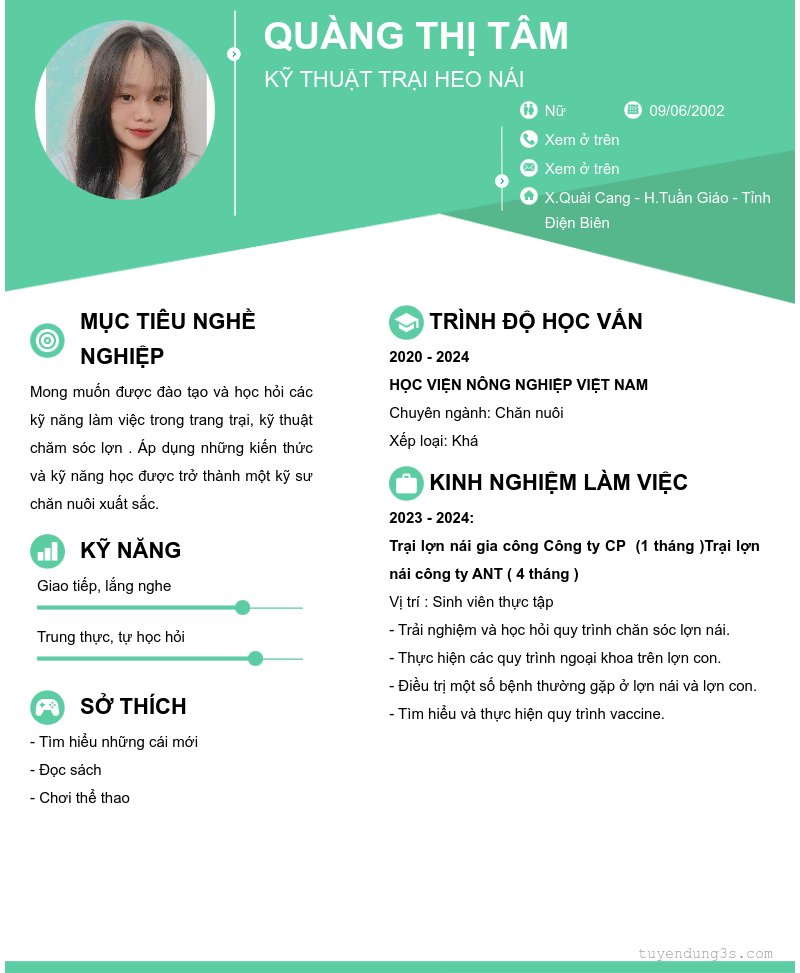 QUÀNG THỊ TÂM

KỸ THUẬT TRẠI HEO NÁI

Nữ 09/06/2002

Xem ở trên

Xem ở trên

X.Quài Cang - H.Tuần Giáo - Tỉnh Điện Biên

MỤC TIÊU NGHỀ NGHIỆP

Mong muốn được đào tạo và học hỏi các kỹ năng làm việc trong trang trại, kỹ thuật chăm sóc lợn . Áp dụng những kiến thức và kỹ năng học được trở thành một kỹ sư chăn nuôi xuất sắc.

KỸ NĂNG

Giao tiếp, lắng nghe

Trung thực, tự học hỏi

SỞ THÍCH

- Tìm hiểu những cái mới
- Đọc sách
- Chơi thể thao

TRÌNH ĐỘ HỌC VẤN

2020 - 2024

HỌC VIỆN NÔNG NGHIỆP VIỆT NAM

Chuyên ngành: Chăn nuôi

Xếp loại: Khá

KINH NGHIỆM LÀM VIỆC

2023 - 2024:

Trại lợn nái gia công Công ty CP (1 tháng )Trại lợn nái công ty ANT ( 4 tháng )

Vị trí : Sinh viên thực tập

- Trải nghiệm và học hỏi quy trình chăn sóc lợn nái.
- Thực hiện các quy trình ngoại khoa trên lợn con.
- Điều trị một số bệnh thường gặp ở lợn nái và lợn con.
- Tìm hiểu và thực hiện quy trình vaccine.

tuyendung3s.com